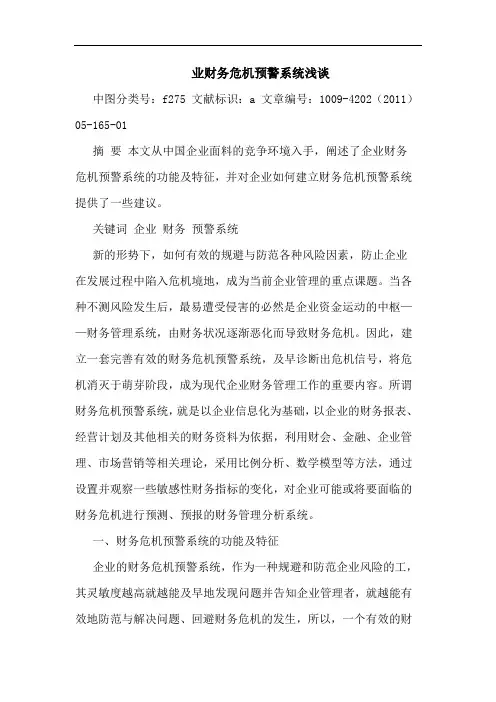 业财务危机预警系统浅谈

中图分类号：f275 文献标识：a 文章编号：1009-4202（2011）05-165-01

摘 要 本文从中国企业面料的竞争环境入手，阐述了企业财务危机预警系统的功能及特征，并对企业如何建立财务危机预警系统提供了一些建议。

关键词 企业 财务 预警系统

新的形势下，如何有效的规避与防范各种风险因素，防止企业在发展过程中陷入危机境地，成为当前企业管理的重点课题。当各种不测风险发生后，最易遭受侵害的必然是企业资金运动的中枢——财务管理系统，由财务状况逐渐恶化而导致财务危机。因此，建立一套完善有效的财务危机预警系统，及早诊断出危机信号，将危机消灭于萌芽阶段，成为现代企业财务管理工作的重要内容。所谓财务危机预警系统，就是以企业信息化为基础，以企业的财务报表、经营计划及其他相关的财务资料为依据，利用财会、金融、企业管理、市场营销等相关理论，采用比例分析、数学模型等方法，通过设置并观察一些敏感性财务指标的变化，对企业可能或将要面临的财务危机进行预测、预报的财务管理分析系统。

一、财务危机预警系统的功能及特征

企业的财务危机预警系统，作为一种规避和防范企业风险的工，其灵敏度越高就越能及早地发现问题并告知企业管理者，就越能有效地防范与解决问题、回避财务危机的发生，所以，一个有效的财